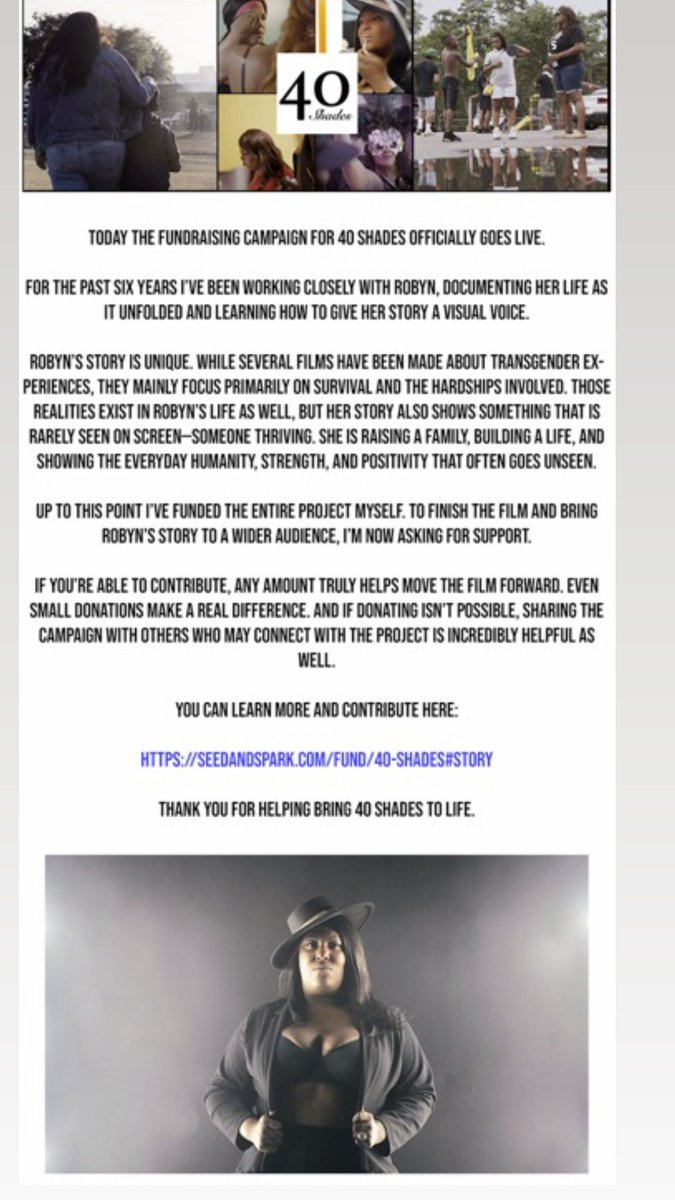 40 Shades

TODAY THE FUNDRAISING CAMPAIGN FOR 40 SHADES OFFICIALLY GOES LIVE.

FOR THE PAST SIX YEARS I'VE BEEN WORKING CLOSELY WITH ROBYN, DOCUMENTING HER LIFE AS IT UNFOLDED AND LEARNING HOW TO GIVE HER STORY A VISUAL VOICE.

ROBYN'S STORY IS UNIQUE. WHILE SEVERAL FILMS HAVE BEEN MADE ABOUT TRANSGENDER EXPERIENCES, THEY MAINLY FOCUS PRIMARILY ON SURVIVAL AND THE HARDSHIPS INVOLVED. THOSE REALITIES EXIST IN ROBYN'S LIFE AS WELL, BUT HER STORY ALSO SHOWS SOMETHING THAT IS RARELY SEEN ON SCREEN—SOMEONE THRIVING. SHE IS RAISING A FAMILY, BUILDING A LIFE, AND SHOWING THE EVERYDAY HUMANITY, STRENGTH, AND POSITIVITY THAT OFTEN GOES UNSEEN.

UP TO THIS POINT I'VE FUNDED THE ENTIRE PROJECT MYSELF. TO FINISH THE FILM AND BRING ROBYN'S STORY TO A WIDER AUDIENCE, I'M NOW ASKING FOR SUPPORT.

IF YOU'RE ABLE TO CONTRIBUTE, ANY AMOUNT TRULY HELPS MOVE THE FILM FORWARD. EVEN SMALL DONATIONS MAKE A REAL DIFFERENCE. AND IF DONATING ISN'T POSSIBLE, SHARING THE CAMPAIGN WITH OTHERS WHO MAY CONNECT WITH THE PROJECT IS INCREDIBLY HELPFUL AS WELL.

YOU CAN LEARN MORE AND CONTRIBUTE HERE:

HTTPS://SEEDANDSPARK.COM/FUND/40-SHADES#STORY

THANK YOU FOR HELPING BRING 40 SHADES TO LIFE.